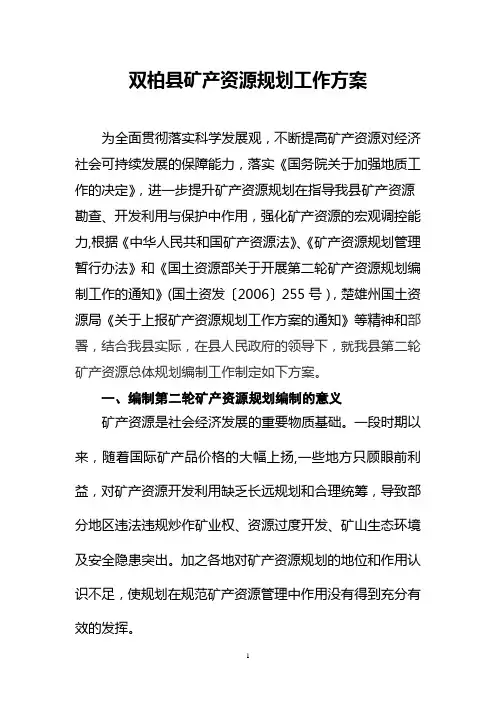 双柏县矿产资源规划工作方案

为全面贯彻落实科学发展观，不断提高矿产资源对经济社会可持续发展的保障能力，落实《国务院关于加强地质工作的决定》，进一步提升矿产资源规划在指导我县矿产资源勘查、开发利用与保护中作用，强化矿产资源的宏观调控能力,根据《中华人民共和国矿产资源法》、《矿产资源规划管理暂行办法》和《国土资源部关于开展第二轮矿产资源规划编制工作的通知》(国土资发〔2006〕255 号)，楚雄州国土资源局《关于上报矿产资源规划工作方案的通知》等精神和部署，结合我县实际，在县人民政府的领导下，就我县第二轮矿产资源总体规划编制工作制定如下方案。

一、编制第二轮矿产资源规划编制的意义

矿产资源是社会经济发展的重要物质基础。一段时期以来，随着国际矿产品价格的大幅上扬,一些地方只顾眼前利益，对矿产资源开发利用缺乏长远规划和合理统筹，导致部分地区违法违规炒作矿业权、资源过度开发、矿山生态环境及安全隐患突出。加之各地对矿产资源规划的地位和作用认识不足，使规划在规范矿产资源管理中作用没有得到充分有效的发挥。

1